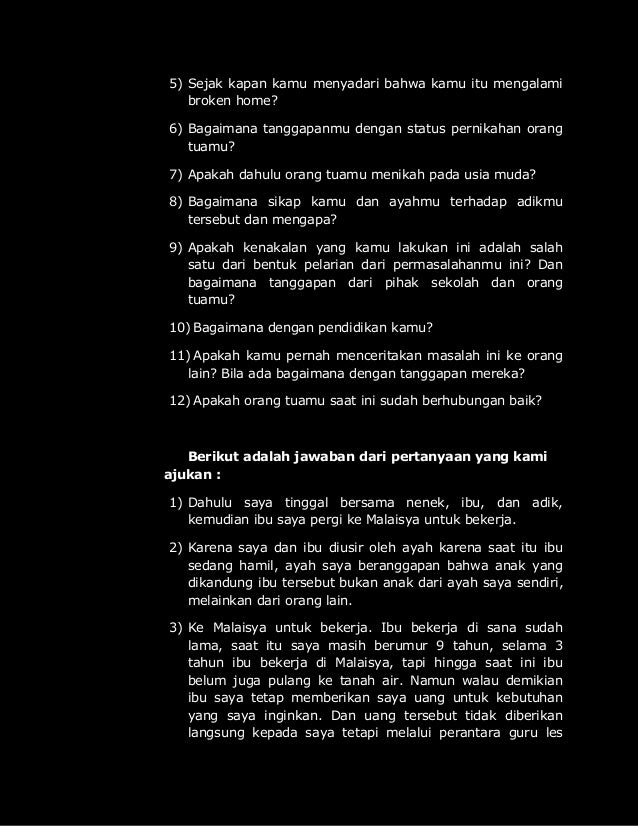 5) Sejak kapan kamu menyadari bahwa kamu itu mengalami broken home?

6) Bagaimana tanggapanmu dengan status pernikahan orang tuamu?

7) Apakah dahulu orang tuamu menikah pada usia muda?

8) Bagaimana sikap kamu dan ayahmu terhadap adikmu tersebut dan mengapa?

9) Apakah kenakalan yang kamu lakukan ini adalah salah satu dari bentuk pelarian dari permasalahanmu ini? Dan bagaimana tanggapan dari pihak sekolah dan orang tuamu?

10) Bagaimana dengan pendidikan kamu?

11) Apakah kamu pernah menceritakan masalah ini ke orang lain? Bila ada bagaimana dengan tanggapan mereka?

12) Apakah orang tuamu saat ini sudah berhubungan baik?

Berikut adalah jawaban dari pertanyaan yang kami ajukan :

1) Dahulu saya tinggal bersama nenek, ibu, dan adik, kemudian ibu saya pergi ke Malaisya untuk bekerja.

2) Karena saya dan ibu diusir oleh ayah karena saat itu ibu sedang hamil, ayah saya beranggapan bahwa anak yang dikandung ibu tersebut bukan anak dari ayah saya sendiri, melainkan dari orang lain.

3) Ke Malaisya untuk bekerja. Ibu bekerja di sana sudah lama, saat itu saya masih berumur 9 tahun, selama 3 tahun ibu bekerja di Malaisya, tapi hingga saat ini ibu belum juga pulang ke tanah air. Namun walau demikian ibu saya tetap memberikan saya uang untuk kebutuhan yang saya inginkan. Dan uang tersebut tidak diberikan langsung kepada saya tetapi melalui perantara guru les